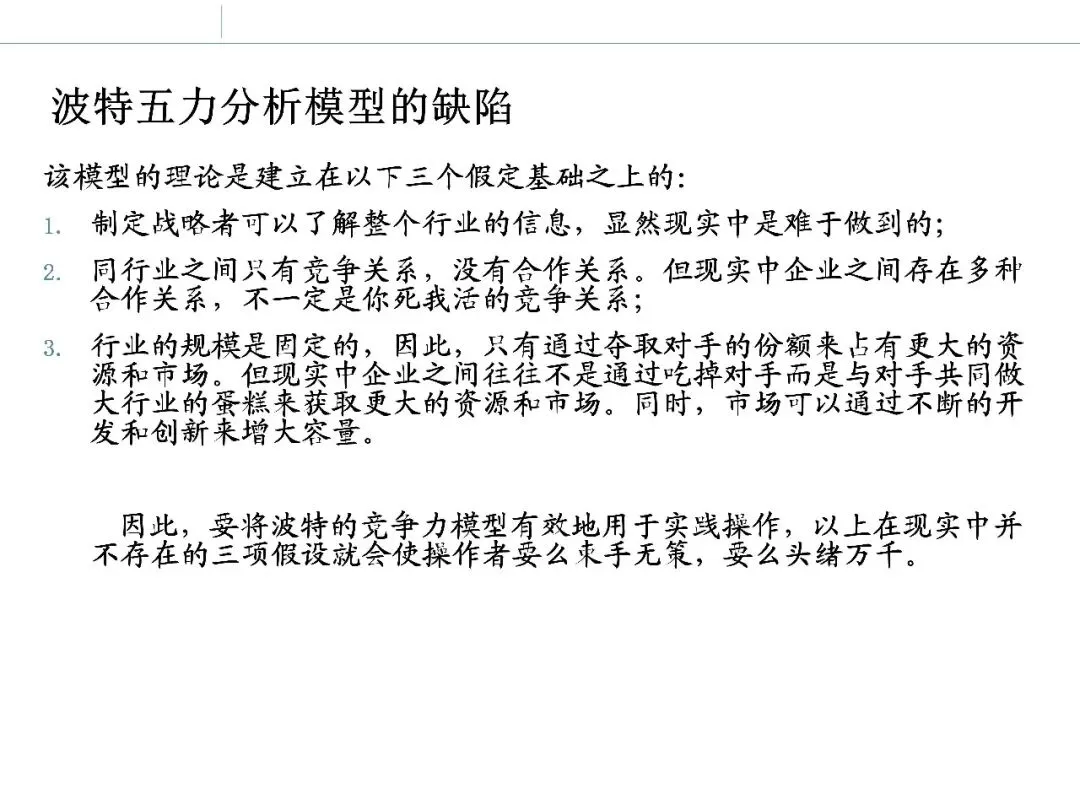 波特五力分析模型的缺陷

该模型的理论是建立在以下三个假定基础之上的:

1. 制定战略者可以了解整个行业的信息，显然现实中是难于做到的;

2. 同行业之间只有竞争关系，没有合作关系。但现实中企业之间存在多种合作关系，不一定是你死我活的竞争关系;

3. 行业的规模是固定的，因此，只有通过夺取对手的份额来占有更大的资源和市场。但现实中企业之间往往不是通过吃掉对手而是与对手共同做大行业的蛋糕来获取更大的资源和市场。同时，市场可以通过不断的开发和创新来增大容量。

因此，要将波特的竞争力模型有效地用于实践操作，以上在现实中并不存在的三项假设就会使操作者要么束手无策，要么头绪万千。